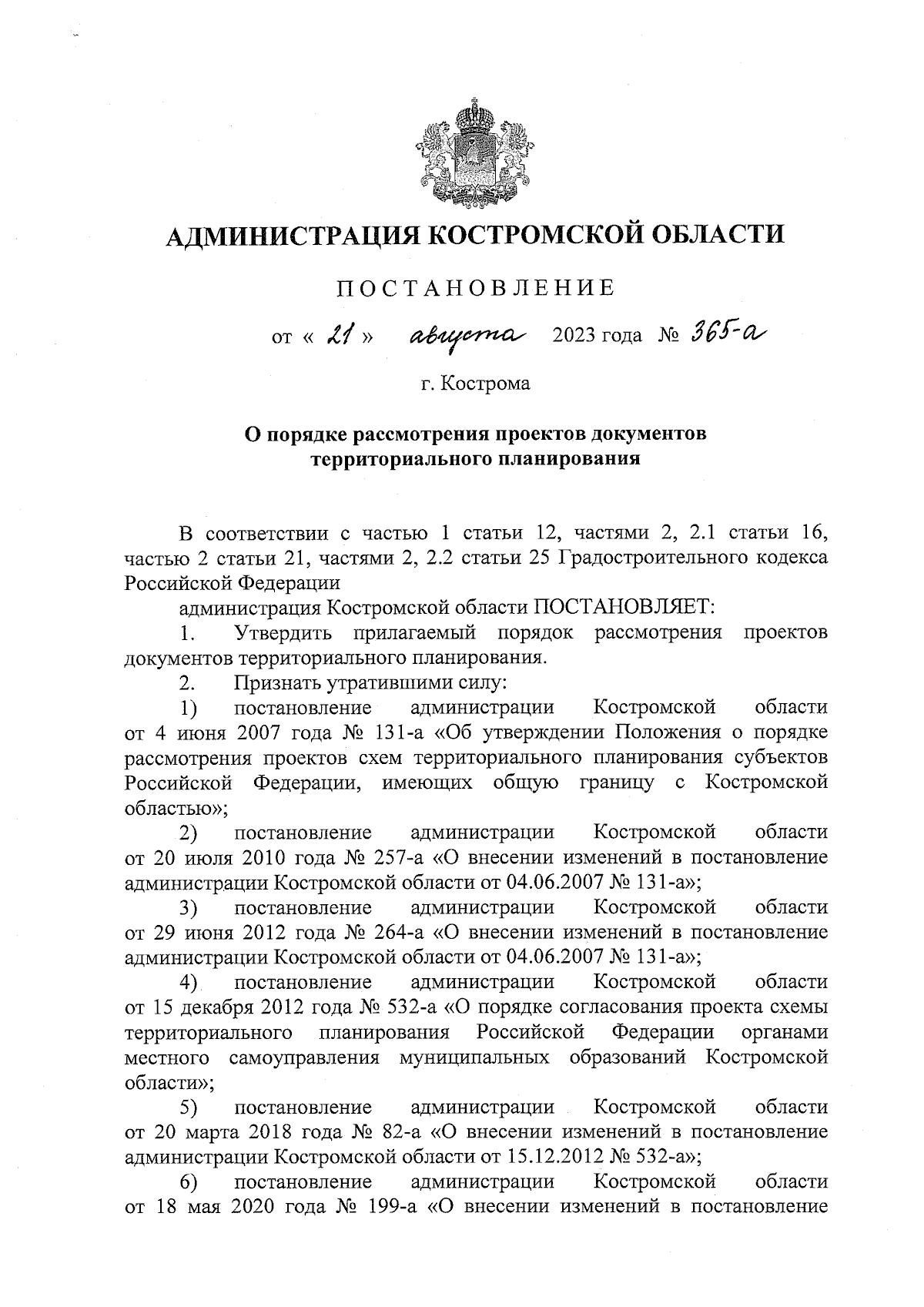 АДМИНИСТРАЦИЯ КОСТРОМСКОЙ ОБЛАСТИ

ПОСТАНОВЛЕНИЕ

от « 21 » августа 2023 года № 365-а

г. Кострома

О порядке рассмотрения проектов документов территориального планирования

В соответствии с частью 1 статьи 12, частями 2, 2.1 статьи 16, частью 2 статьи 21, частями 2, 2.2 статьи 25 Градостроительного кодекса Российской Федерации

администрация Костромской области ПОСТАНОВЛЯЕТ:

1. Утвердить прилагаемый порядок рассмотрения проектов документов территориального планирования.

2. Признать утратившими силу:

1) постановление администрации Костромской области от 4 июня 2007 года № 131-а «Об утверждении Положения о порядке рассмотрения проектов схем территориального планирования субъектов Российской Федерации, имеющих общую границу с Костромской областью»;

2) постановление администрации Костромской области от 20 июля 2010 года № 257-а «О внесении изменений в постановление администрации Костромской области от 04.06.2007 № 131-а»;

3) постановление администрации Костромской области от 29 июня 2012 года № 264-а «О внесении изменений в постановление администрации Костромской области от 04.06.2007 № 131-а»;

4) постановление администрации Костромской области от 15 декабря 2012 года № 532-а «О порядке согласования проекта схемы территориального планирования Российской Федерации органами местного самоуправления муниципальных образований Костромской области»;

5) постановление администрации Костромской области от 20 марта 2018 года № 82-а «О внесении изменений в постановление администрации Костромской области от 15.12.2012 № 532-а»;

6) постановление администрации Костромской области от 18 мая 2020 года № 199-а «О внесении изменений в постановление